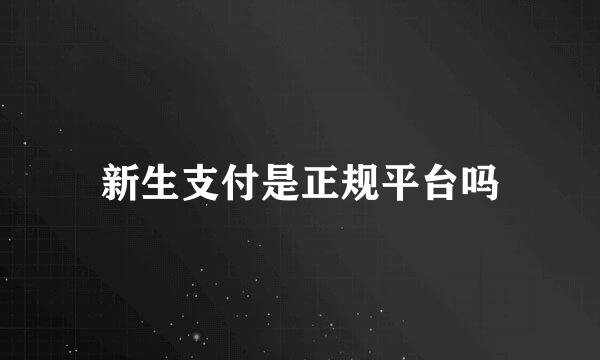 新生支付是正规平台吗